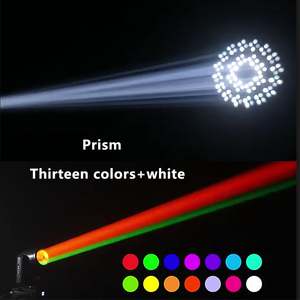 Prism

Thirteen colors+white